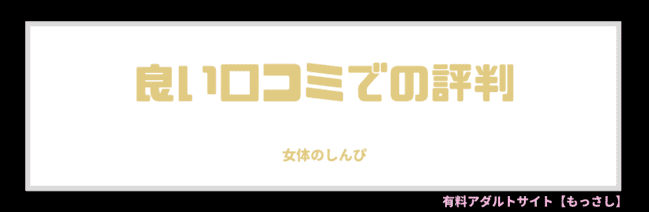 良い口コミでの評判

女体のしんぴ

有料アダルトサイト【もっさし】